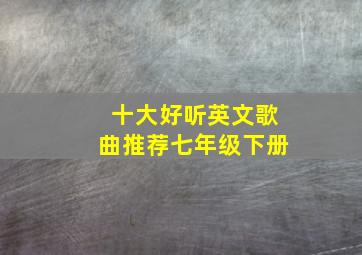 十大好听英文歌曲推荐七年级下册